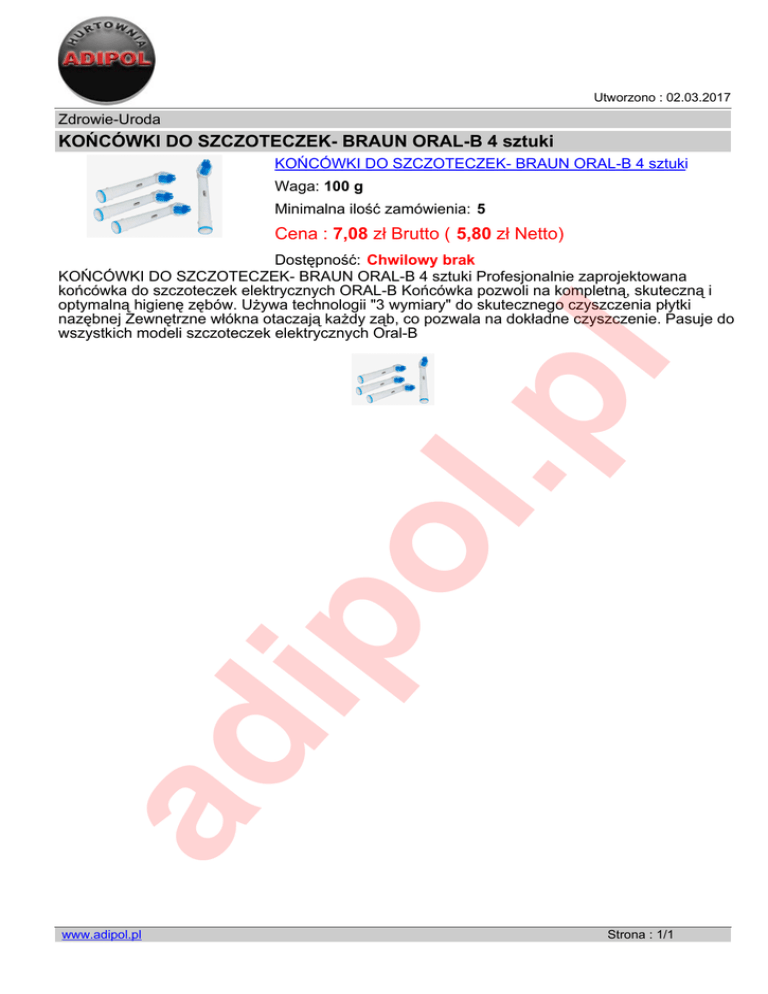 HURTOWNIA
ADIPOL

Utworzono : 02.03.2017

Zdrowie-Uroda

KOŃCÓWKI DO SZCZOTECZEK- BRAUN ORAL-B 4 sztuki

KOŃCÓWKI DO SZCZOTECZEK- BRAUN ORAL-B 4 sztuki

Waga: 100 g

Minimalna ilość zamówienia: 5

Cena : 7,08 zł Brutto ( 5,80 zł Netto)

Dostępność: Chwilowy brak

KOŃCÓWKI DO SZCZOTECZEK- BRAUN ORAL-B 4 sztuki Profesjonalnie zaprojektowana końcówka do szczoteczek elektrycznych ORAL-B Końcówka pozwoli na kompletną, skuteczną i optymalną higienę zębów. Używa technologii "3 wymiary" do skutecznego czyszczenia płytki nazębnej Zewnętrzne włókna otaczają każdy ząb, co pozwala na dokładne czyszczenie. Pasuje do wszystkich modeli szczoteczek elektrycznych Oral-B

www.adipol.pl

Strona : 1/1

adipol.pl